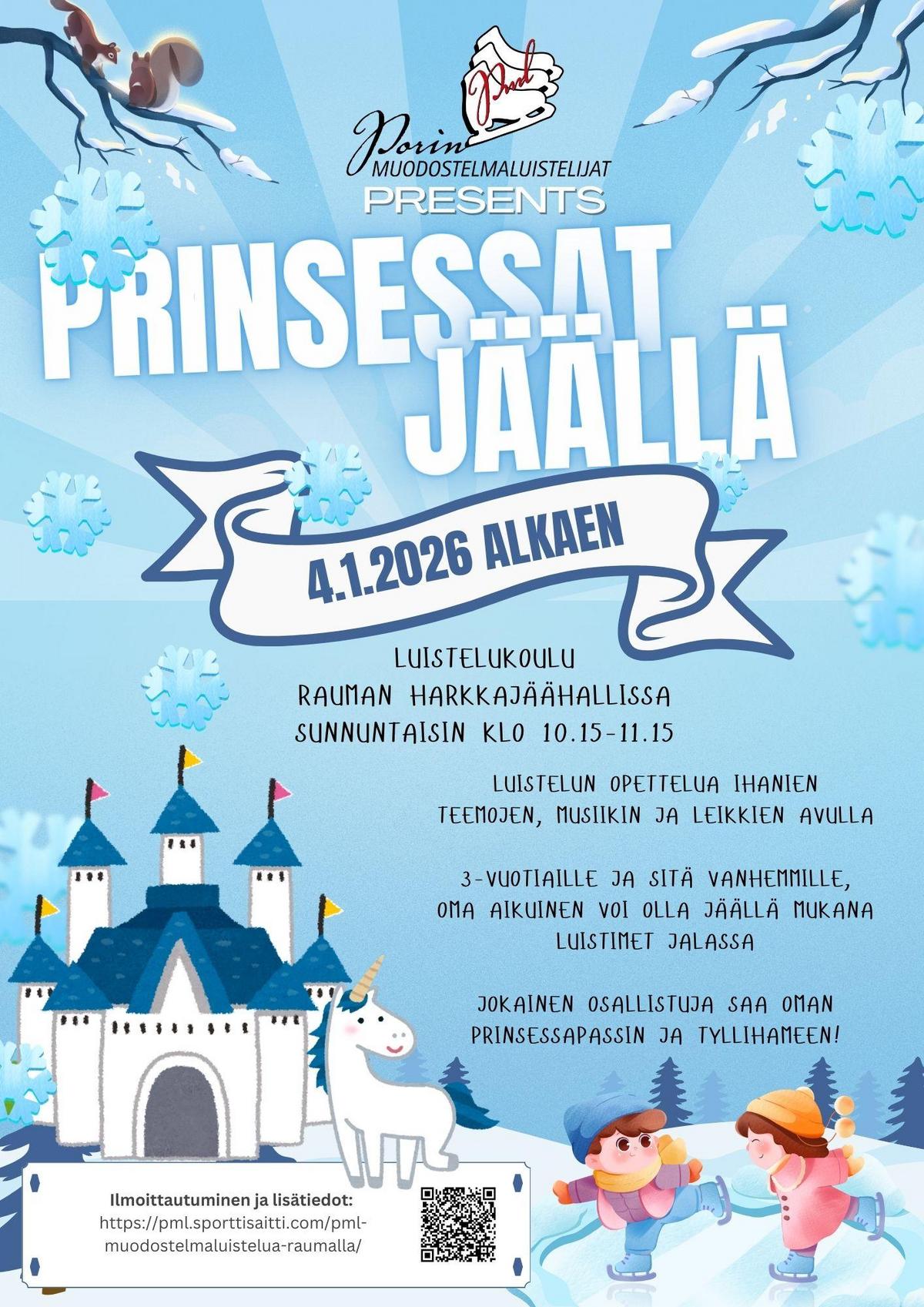 Pml

Porin
MUODOSTELMALUISTELIJAT
PRESENTS

PRINSESSAT
JÄÄLLÄ

4.1.2026 ALKAEN

LUISTELUKOULU
RAUMAN HARKKAJÄÄHALLISSA
SUNNUNTAISIN KLO 10.15-11.15

LUISTELUN OPETTELUA IHANIEN TEEMOJEN, MUSIIKIN JA LEIKKIEN AVULLA

3-VUOTIAILLE JA SITÄ VANHEMMILLE, OMA AIKUINEN VOI OLLA JÄÄLLÄ MUKANA LUISTIMET JALASSA

JOKAINEN OSALLISTUJA SAA OMAN PRINSESSAPASSIN JA TYLLIHAMEEN!

Ilmoittautuminen ja lisätiedot:
https://pml.sporttisaitti.com/pml-muodostelmaluistelua-raumalla/